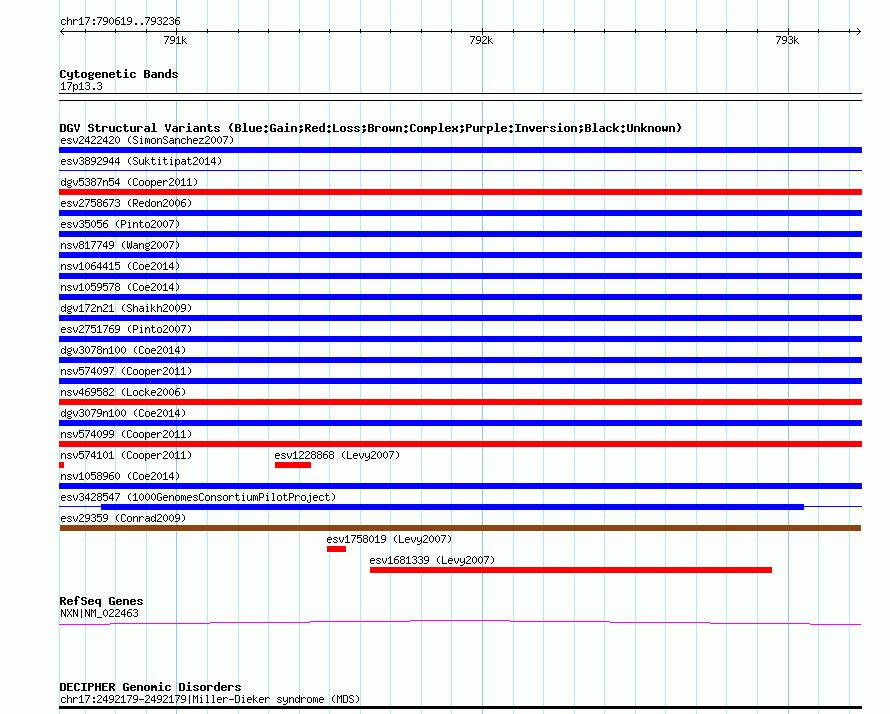 chr17:790619..793236

791k

792k

793k

Cytogenetic Bands
17p13.3

DGV Structural Variants (Blue:Gain;Red:Loss;Brown:Complex;Purple:Inversion;Black:Unknown)
esv2422420 (SimonSanchez2007)
esv3892944 (Suktitipat2014)
dgv5387n54 (Cooper2011)
esv2758673 (Redon2006)
esv35056 (Pinto2007)
nsv817749 (Wang2007)
nsv1064415 (Coe2014)
nsv1059578 (Coe2014)
dgv172n21 (Shaikh2009)
esv2751769 (Pinto2007)
dgv3078n100 (Coe2014)
nsv574097 (Cooper2011)
nsv469582 (Locke2006)
dgv3079n100 (Coe2014)
nsv574099 (Cooper2011)
nsv574101 (Cooper2011)
esv1228868 (Levy2007)
nsv1058960 (Coe2014)
esv3428547 (1000GenomesConsortiumPilotProject)
esv29359 (Conrad2009)
esv1758019 (Levy2007)
esv1681339 (Levy2007)

RefSeq Genes
NXN|NM_022463

DECIPHER Genomic Disorders
chr17:2492179-2492179|Miller-Dieker syndrome (MDS)